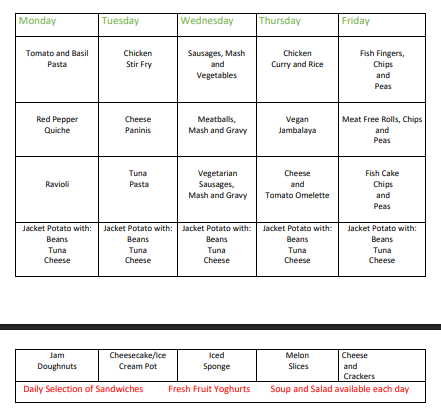 | Monday | Tuesday | Wednesday | Thursday | Friday |
|---|---|---|---|---|
| Tomato and Basil Pasta | Chicken Stir Fry | Sausages, Mash and Vegetables | Chicken Curry and Rice | Fish Fingers, Chips and Peas |
| Red Pepper Quiche | Cheese Paninis | Meatballs, Mash and Gravy | Vegan Jambalaya | Meat Free Rolls, Chips and Peas |
| Ravioli | Tuna Pasta | Vegetarian Sausages, Mash and Gravy | Cheese and Tomato Omelette | Fish Cake Chips and Peas |
| Jacket Potato with: Beans Tuna Cheese | Jacket Potato with: Beans Tuna Cheese | Jacket Potato with: Beans Tuna Cheese | Jacket Potato with: Beans Tuna Cheese | Jacket Potato with: Beans Tuna Cheese |

| Jam Doughnuts | Cheesecake/Ice Cream Pot | Iced Sponge | Melon Slices | Cheese and Crackers |
|---|---|---|---|---|

Daily Selection of Sandwiches Fresh Fruit Yoghurts Soup and Salad available each day